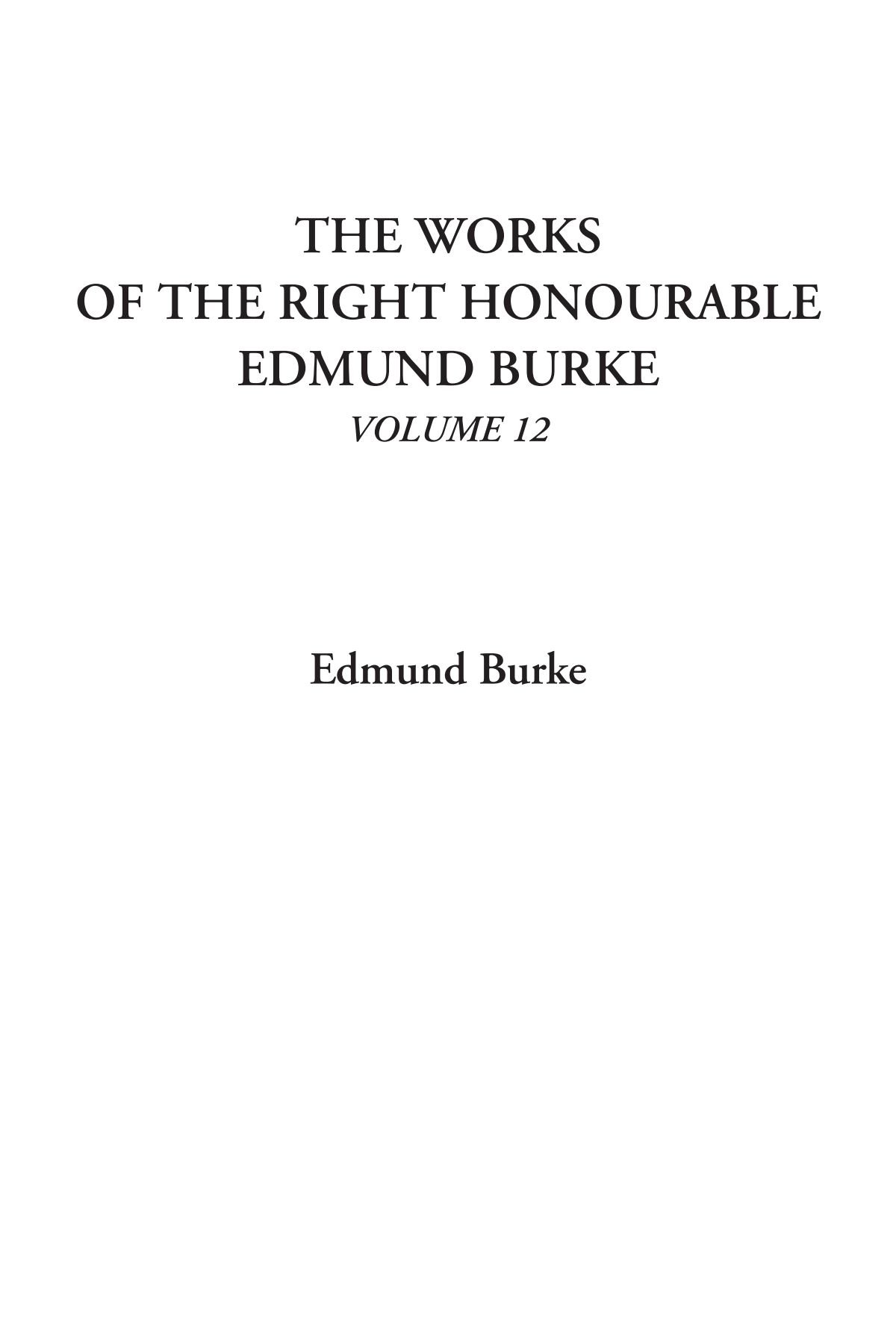 THE WORKS
OF THE RIGHT HONOURABLE
EDMUND BURKE
VOLUME 12

Edmund Burke